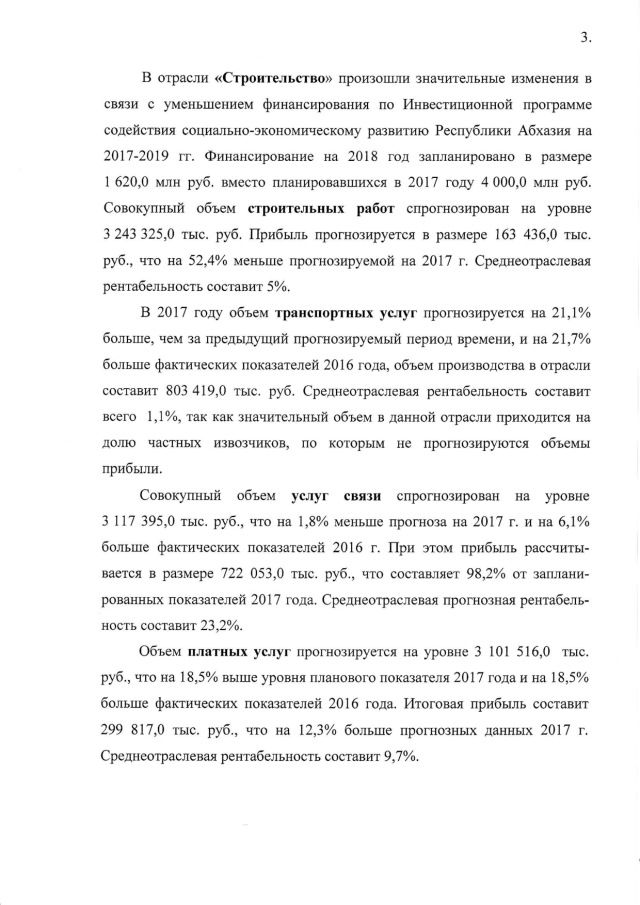 3.

В отрасли «Строительство» произошли значительные изменения в связи с уменьшением финансирования по Инвестиционной программе содействия социально-экономическому развитию Республики Абхазия на 2017-2019 гг. Финансирование на 2018 год запланировано в размере 1 620,0 млн руб. вместо планировавшихся в 2017 году 4 000,0 млн руб. Совокупный объем строительных работ спрогнозирован на уровне 3 243 325,0 тыс. руб. Прибыль прогнозируется в размере 163 436,0 тыс. руб., что на 52,4% меньше прогнозируемой на 2017 г. Среднеотраслевая рентабельность составит 5%.

В 2017 году объем транспортных услуг прогнозируется на 21,1% больше, чем за предыдущий прогнозируемый период времени, и на 21,7% больше фактических показателей 2016 года, объем производства в отрасли составит 803 419,0 тыс. руб. Среднеотраслевая рентабельность составит всего 1,1%, так как значительный объем в данной отрасли приходится на долю частных извозчиков, по которым не прогнозируются объемы прибыли.

Совокупный объем услуг связи спрогнозирован на уровне 3 117 395,0 тыс. руб., что на 1,8% меньше прогноза на 2017 г. и на 6,1% больше фактических показателей 2016 г. При этом прибыль рассчитывается в размере 722 053,0 тыс. руб., что составляет 98,2% от запланированных показателей 2017 года. Среднеотраслевая прогнозная рентабельность составит 23,2%.

Объем платных услуг прогнозируется на уровне 3 101 516,0 тыс. руб., что на 18,5% выше уровня планового показателя 2017 года и на 18,5% больше фактических показателей 2016 года. Итоговая прибыль составит 299 817,0 тыс. руб., что на 12,3% больше прогнозных данных 2017 г. Среднеотраслевая рентабельность составит 9,7%.